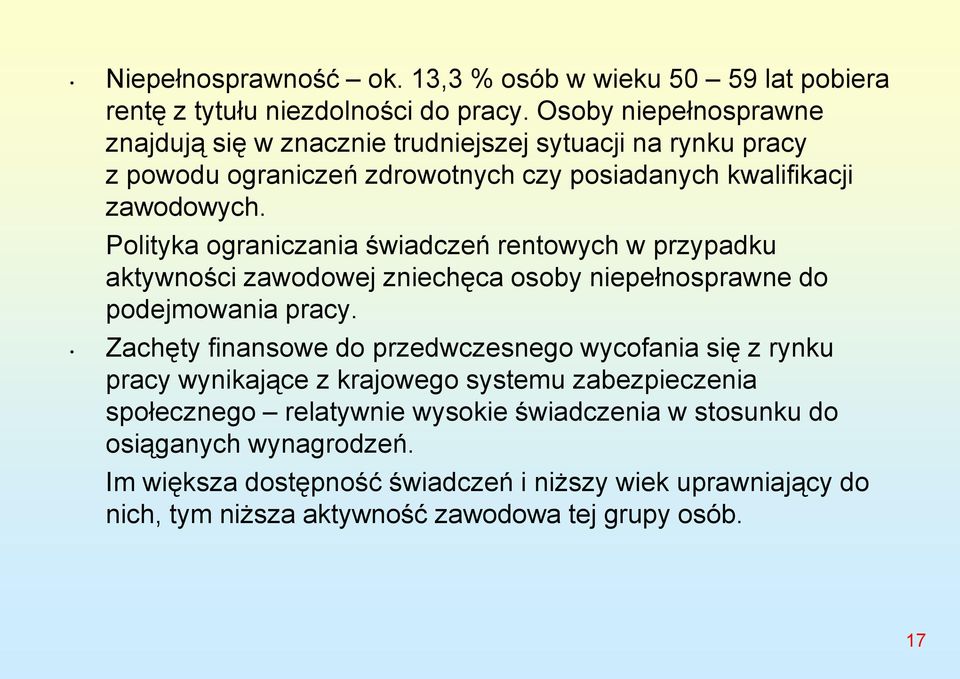 • Niepełnosprawność – ok. 13,3 % osób w wieku 50 – 59 lat pobiera rentę z tytułu niezdolności do pracy. Osoby niepełnosprawne znajdują się w znacznie trudniejszej sytuacji na rynku pracy z powodu ograniczeń zdrowotnych czy posiadanych kwalifikacji zawodowych.

Polityka ograniczania świadczeń rentowych w przypadku aktywności zawodowej zniechęca osoby niepełnosprawne do podejmowania pracy.

• Zachęty finansowe do przedwczesnego wycofania się z rynku pracy wynikające z krajowego systemu zabezpieczenia społecznego – relatywnie wysokie świadczenia w stosunku do osiąganych wynagrodzeń.

Im większa dostępność świadczeń i niższy wiek uprawniający do nich, tym niższa aktywność zawodowa tej grupy osób.

17